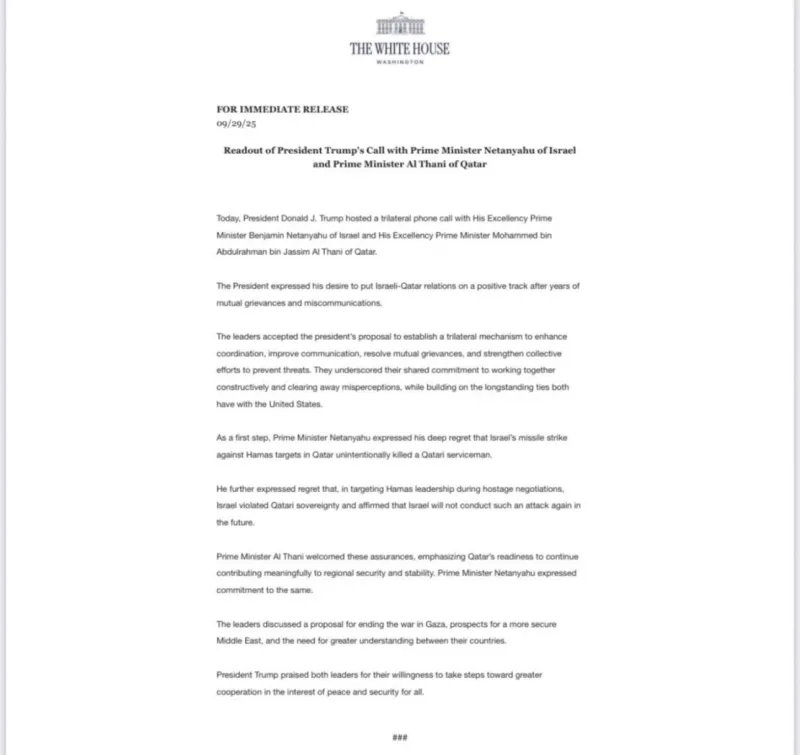 THE WHITE HOUSE
WASHINGTON

FOR IMMEDIATE RELEASE
09/29/25

Readout of President Trump's Call with Prime Minister Netanyahu of Israel and Prime Minister Al Thani of Qatar

Today, President Donald J. Trump hosted a trilateral phone call with His Excellency Prime Minister Benjamin Netanyahu of Israel and His Excellency Prime Minister Mohammed bin Abdulrahman bin Jassim Al Thani of Qatar.

The President expressed his desire to put Israeli-Qatar relations on a positive track after years of mutual grievances and miscommunications.

The leaders accepted the president's proposal to establish a trilateral mechanism to enhance coordination, improve communication, resolve mutual grievances, and strengthen collective efforts to prevent threats. They underscored their shared commitment to working together constructively and clearing away misperceptions, while building on the longstanding ties both have with the United States.

As a first step, Prime Minister Netanyahu expressed his deep regret that Israel's missile strike against Hamas targets in Qatar unintentionally killed a Qatari serviceman.

He further expressed regret that, in targeting Hamas leadership during hostage negotiations, Israel violated Qatari sovereignty and affirmed that Israel will not conduct such an attack again in the future.

Prime Minister Al Thani welcomed these assurances, emphasizing Qatar's readiness to continue contributing meaningfully to regional security and stability. Prime Minister Netanyahu expressed commitment to the same.

The leaders discussed a proposal for ending the war in Gaza, prospects for a more secure Middle East, and the need for greater understanding between their countries.

President Trump praised both leaders for their willingness to take steps toward greater cooperation in the interest of peace and security for all.

###